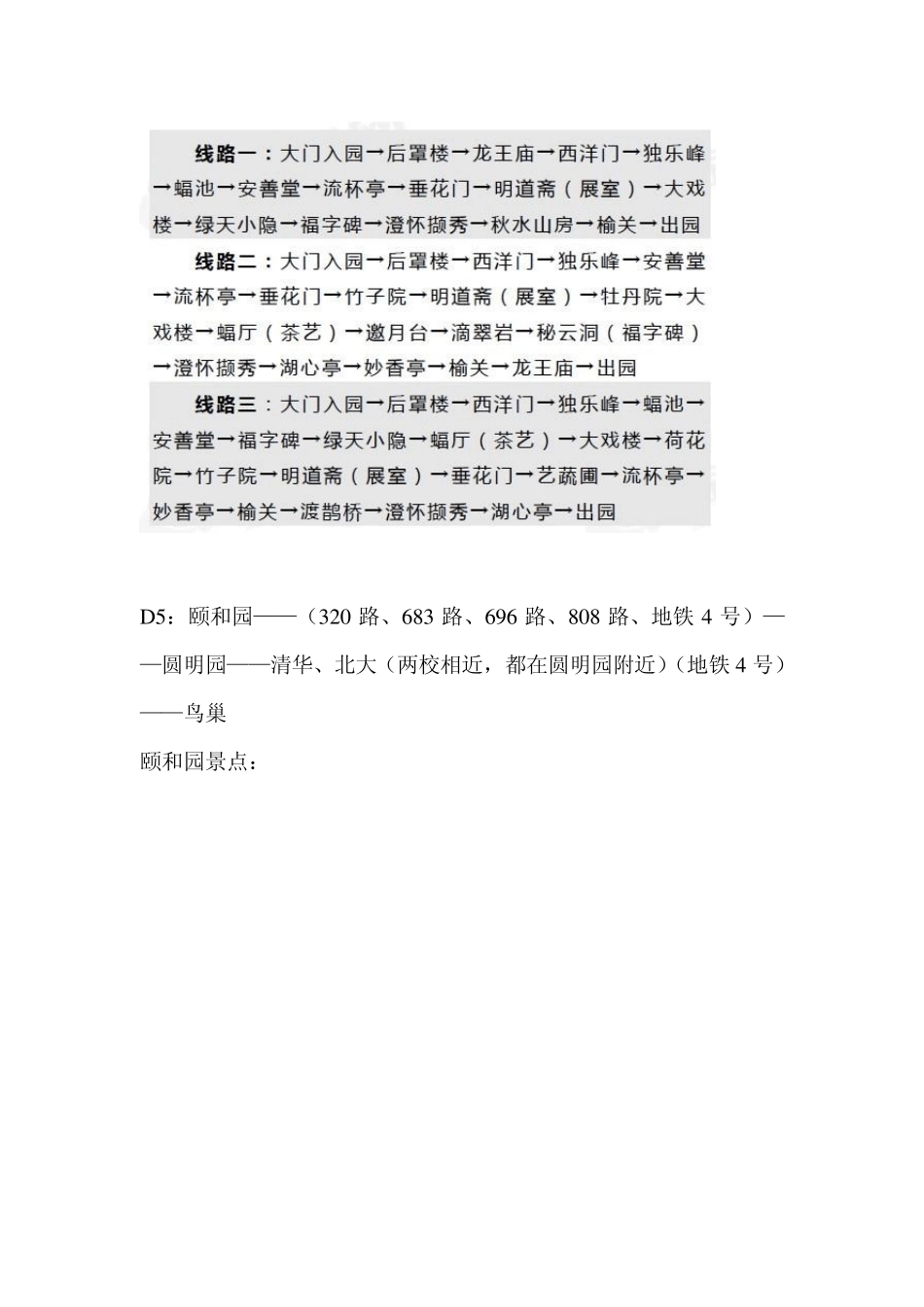 线路一：大门入园→后罩楼→龙王庙→西洋门→独乐峰→蝠池→安善堂→流杯亭→垂花门→明道斋（展室）→大戏楼→绿天小隐→福字碑→澄怀撷秀→秋水山房→榆关→出园

线路二：大门入园→后罩楼→西洋门→独乐峰→安善堂→流杯亭→垂花门→竹子院→明道斋（展室）→牡丹院→大戏楼→蝠厅（茶艺）→邀月台→滴翠岩→秘云洞（福字碑）→澄怀撷秀→湖心亭→妙香亭→榆关→龙王庙→出园

线路三：大门入园→后罩楼→西洋门→独乐峰→蝠池→安善堂→福字碑→绿天小隐→蝠厅（茶艺）→大戏楼→荷花院→竹子院→明道斋（展室）→垂花门→艺蔬圃→流杯亭→妙香亭→榆关→渡鹊桥→澄怀撷秀→湖心亭→出园

D5：颐和园——（320 路、683 路、696 路、808 路、地铁 4 号）——圆明园——清华、北大（两校相近，都在圆明园附近）（地铁 4 号）——鸟巢

颐和园景点：